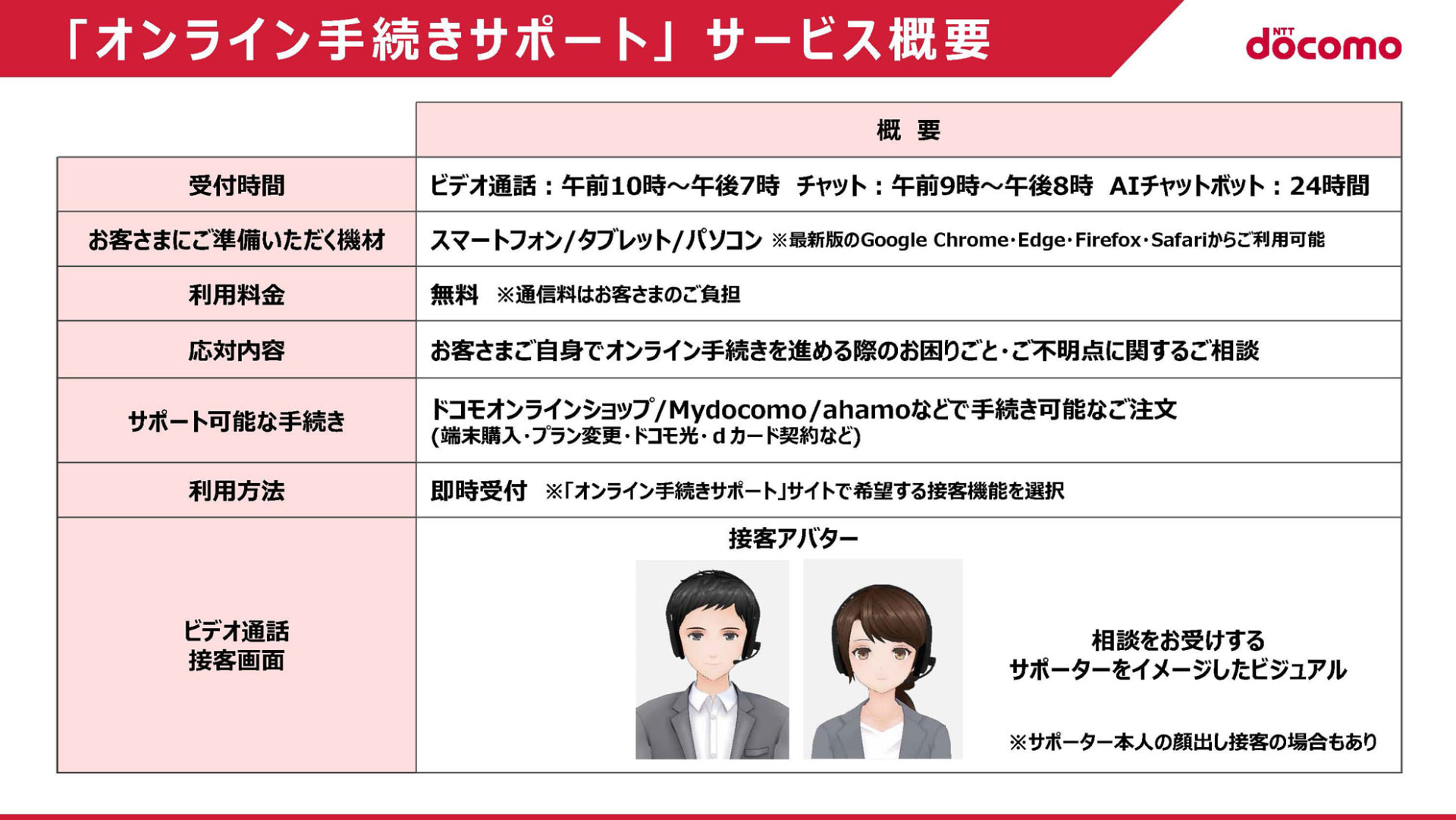 「オンライン手続きサポート」サービス概要

NTT docomo

| | 概 要 |
|---|---|
| 受付時間 | ビデオ通話：午前10時～午後7時　チャット：午前9時～午後8時　AIチャットボット：24時間 |
| お客さまにご準備いただく機材 | スマートフォン/タブレット/パソコン ※最新版のGoogle Chrome･Edge･Firefox･Safariからご利用可能 |
| 利用料金 | 無料　※通信料はお客さまのご負担 |
| 応対内容 | お客さまご自身でオンライン手続きを進める際のお困りごと･ご不明点に関するご相談 |
| サポート可能な手続き | ドコモオンラインショップ/Mydocomo/ahamoなどで手続き可能なご注文 (端末購入･プラン変更･ドコモ光･ｄカード契約など) |
| 利用方法 | 即時受付　※「オンライン手続きサポート」サイトで希望する接客機能を選択 |
| ビデオ通話 接客画面 | 接客アバター　相談をお受けする サポーターをイメージしたビジュアル　※サポーター本人の顔出し接客の場合もあり |